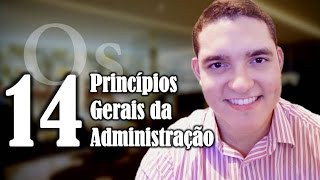 Os
14
Princípios
Gerais da
Administração